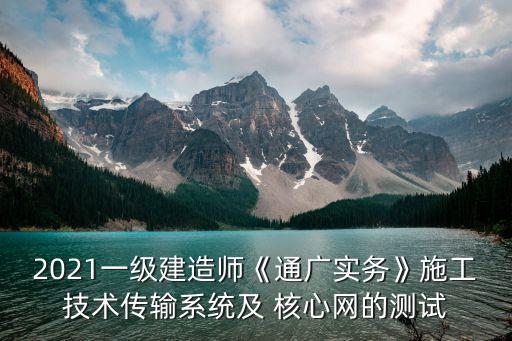 2021一级建造师《通广实务》施工技术传输系统及 核心网的测试